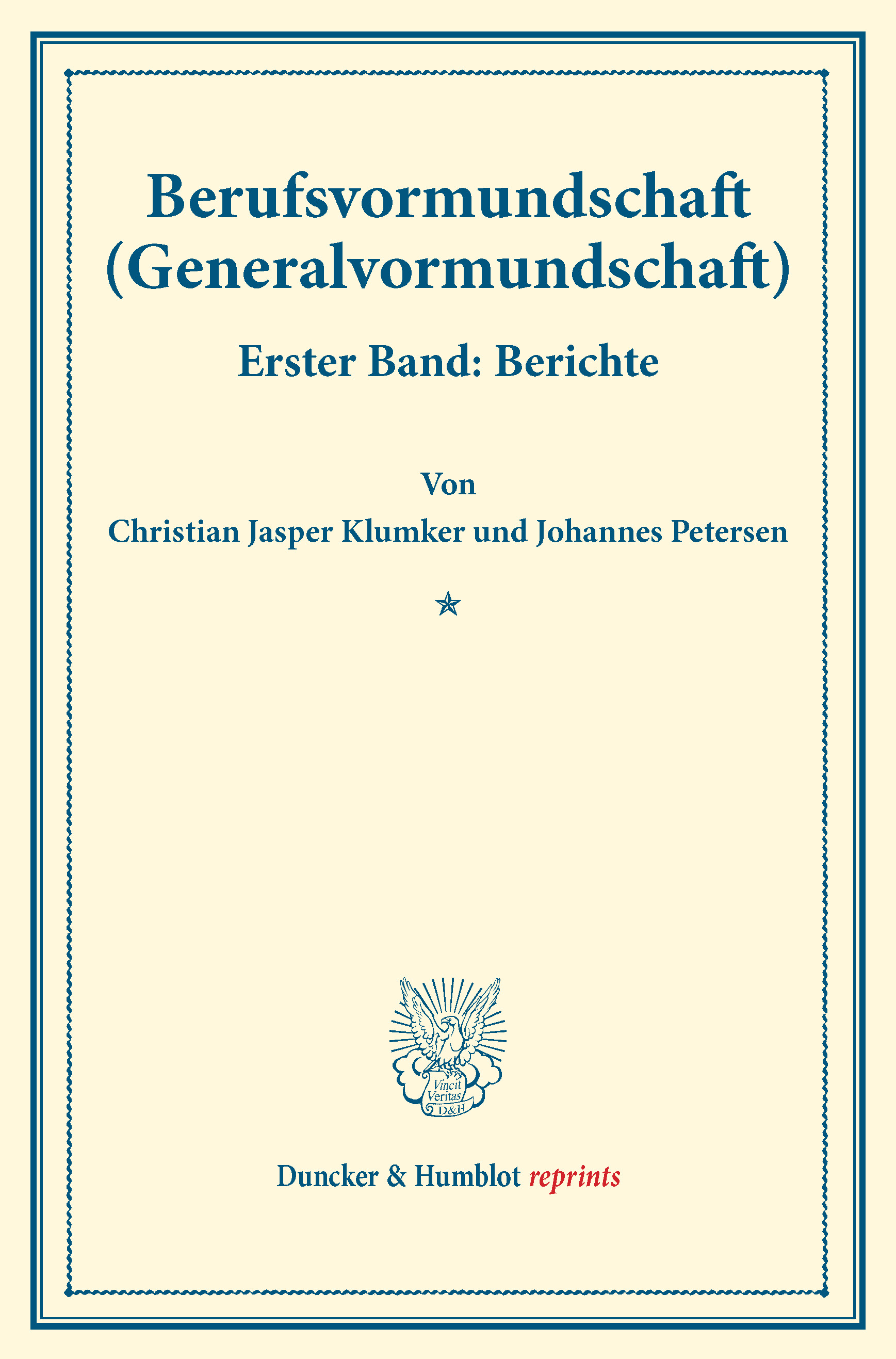 Berufsvormundschaft (Generalvormundschaft)

Erster Band: Berichte

Von

Christian Jasper Klumker und Johannes Petersen

Vincit Veritas D&H

Duncker & Humblot reprints